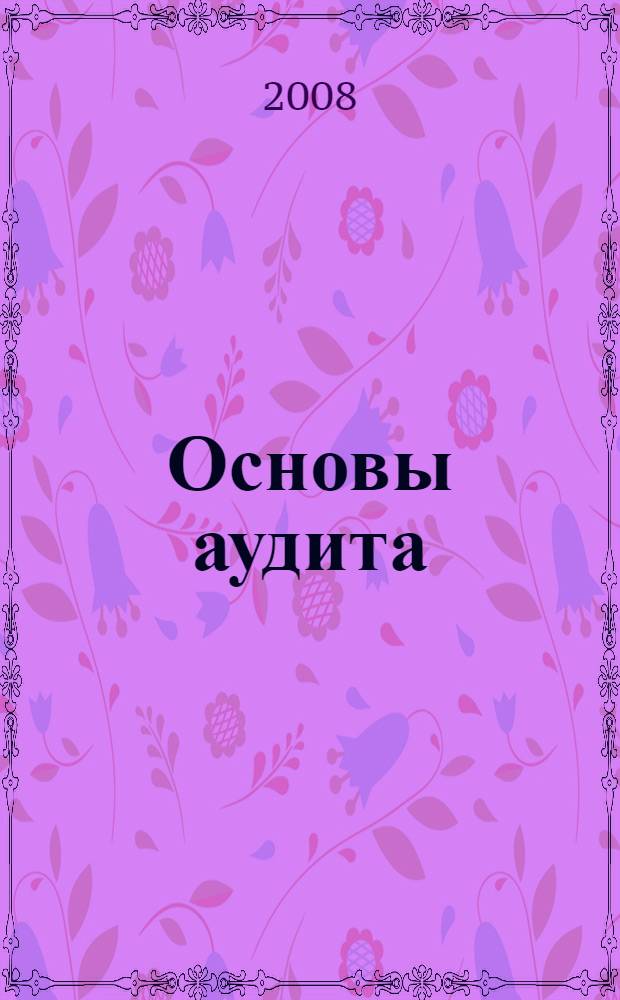 2008

Основы аудита